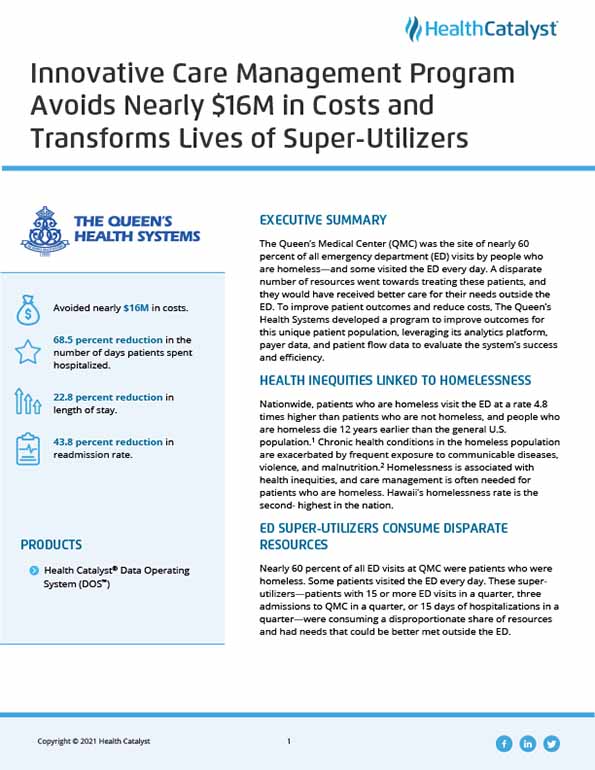 HealthCatalyst

Innovative Care Management Program Avoids Nearly $16M in Costs and Transforms Lives of Super-Utilizers

THE QUEEN'S HEALTH SYSTEMS

Avoided nearly $16M in costs.

68.5 percent reduction in the number of days patients spent hospitalized.

22.8 percent reduction in length of stay.

43.8 percent reduction in readmission rate.

PRODUCTS

Health Catalyst® Data Operating System (DOS™)

EXECUTIVE SUMMARY

The Queen's Medical Center (QMC) was the site of nearly 60 percent of all emergency department (ED) visits by people who are homeless—and some visited the ED every day. A disparate number of resources went towards treating these patients, and they would have received better care for their needs outside the ED. To improve patient outcomes and reduce costs, The Queen's Health Systems developed a program to improve outcomes for this unique patient population, leveraging its analytics platform, payer data, and patient flow data to evaluate the system's success and efficiency.

HEALTH INEQUITIES LINKED TO HOMELESSNESS

Nationwide, patients who are homeless visit the ED at a rate 4.8 times higher than patients who are not homeless, and people who are homeless die 12 years earlier than the general U.S. population.$^1$ Chronic health conditions in the homeless population are exacerbated by frequent exposure to communicable diseases, violence, and malnutrition.$^2$ Homelessness is associated with health inequities, and care management is often needed for patients who are homeless. Hawaii's homelessness rate is the second- highest in the nation.

ED SUPER-UTILIZERS CONSUME DISPARATE RESOURCES

Nearly 60 percent of all ED visits at QMC were patients who were homeless. Some patients visited the ED every day. These super-utilizers—patients with 15 or more ED visits in a quarter, three admissions to QMC in a quarter, or 15 days of hospitalizations in a quarter—were consuming a disproportionate share of resources and had needs that could be better met outside the ED.

Copyright © 2021 Health Catalyst

1